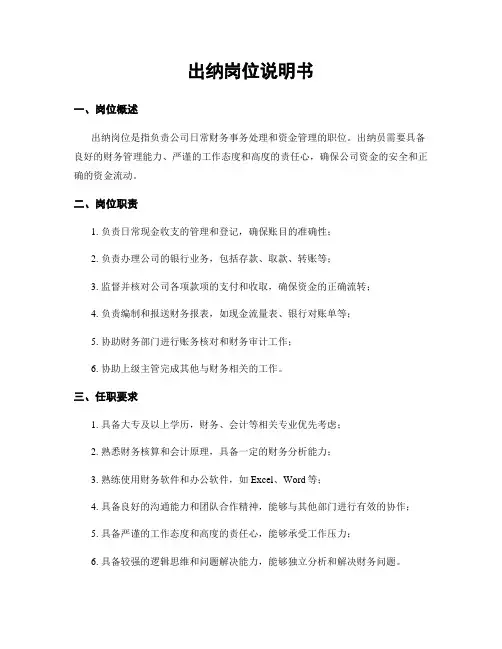 出纳岗位说明书

一、岗位概述

出纳岗位是指负责公司日常财务事务处理和资金管理的职位。出纳员需要具备良好的财务管理能力、严谨的工作态度和高度的责任心，确保公司资金的安全和正确的资金流动。

二、岗位职责

1. 负责日常现金收支的管理和登记，确保账目的准确性；

2. 负责办理公司的银行业务，包括存款、取款、转账等；

3. 监督并核对公司各项款项的支付和收取，确保资金的正确流转；

4. 负责编制和报送财务报表，如现金流量表、银行对账单等；

5. 协助财务部门进行账务核对和财务审计工作；

6. 协助上级主管完成其他与财务相关的工作。

三、任职要求

1. 具备大专及以上学历，财务、会计等相关专业优先考虑；

2. 熟悉财务核算和会计原理，具备一定的财务分析能力；

3. 熟练使用财务软件和办公软件，如 Excel、Word 等；

4. 具备良好的沟通能力和团队合作精神，能够与其他部门进行有效的协作；

5. 具备严谨的工作态度和高度的责任心，能够承受工作压力；

6. 具备较强的逻辑思维和问题解决能力，能够独立分析和解决财务问题。